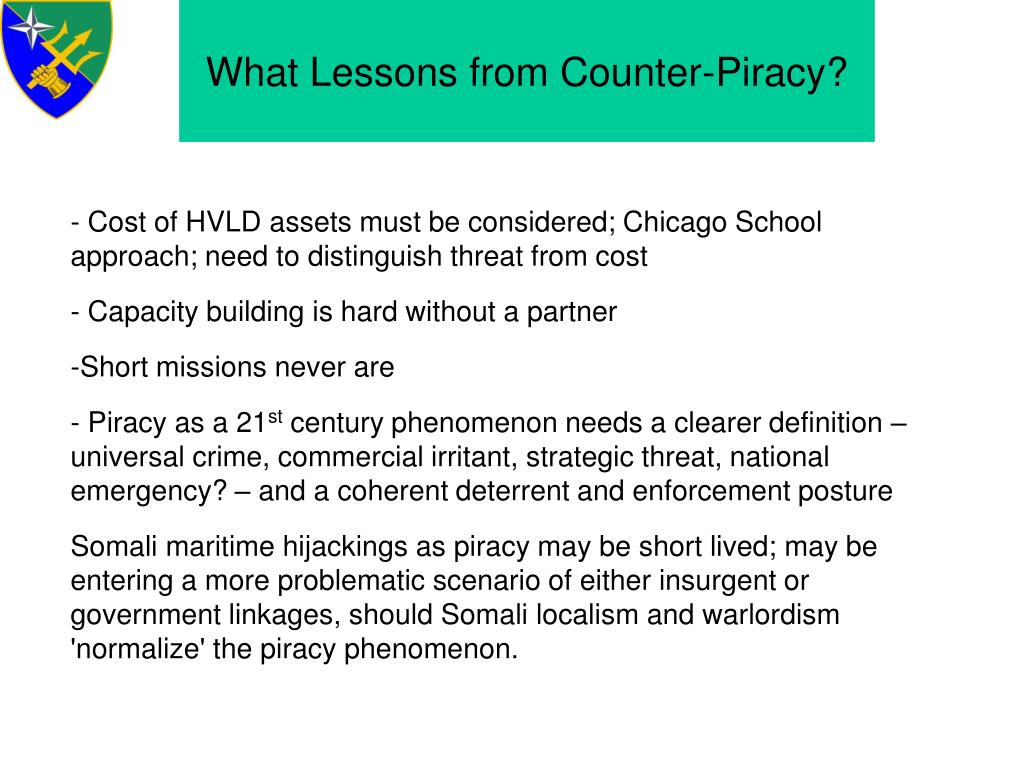 What Lessons from Counter-Piracy?

- Cost of HVLD assets must be considered; Chicago School approach; need to distinguish threat from cost

- Capacity building is hard without a partner

-Short missions never are

- Piracy as a 21$^{st}$ century phenomenon needs a clearer definition – universal crime, commercial irritant, strategic threat, national emergency? – and a coherent deterrent and enforcement posture

Somali maritime hijackings as piracy may be short lived; may be entering a more problematic scenario of either insurgent or government linkages, should Somali localism and warlordism 'normalize' the piracy phenomenon.